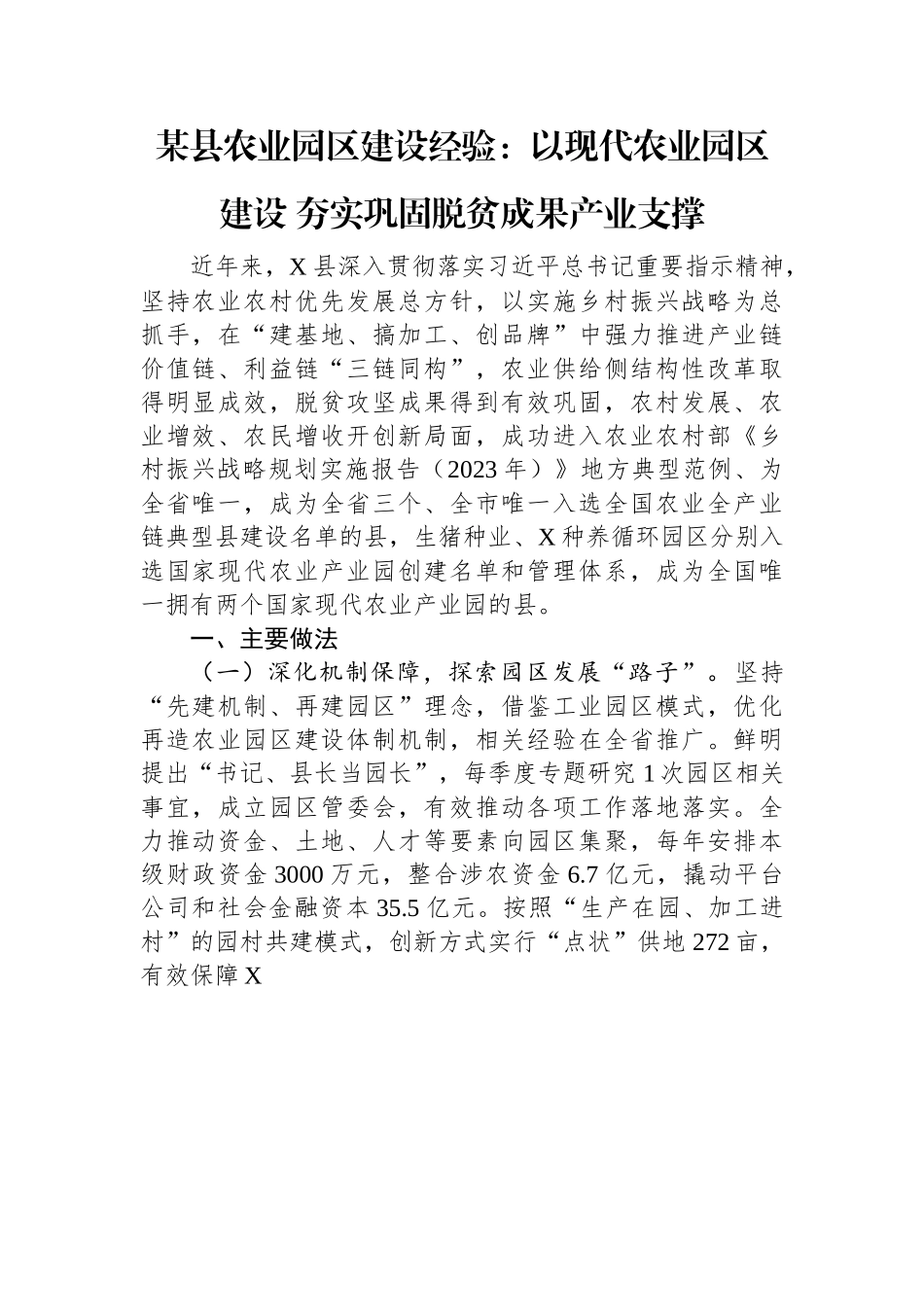 某县农业园区建设经验：以现代农业园区建设 夯实巩固脱贫成果产业支撑

近年来，X县深入贯彻落实习近平总书记重要指示精神，坚持农业农村优先发展总方针，以实施乡村振兴战略为总抓手，在“建基地、搞加工、创品牌”中强力推进产业链价值链、利益链“三链同构”，农业供给侧结构性改革取得明显成效，脱贫攻坚成果得到有效巩固，农村发展、农业增效、农民增收开创新局面，成功进入农业农村部《乡村振兴战略规划实施报告（2023年）》地方典型范例、为全省唯一，成为全省三个、全市唯一入选全国农业全产业链典型县建设名单的县，生猪种业、X种养循环园区分别入选国家现代农业产业园创建名单和管理体系，成为全国唯一拥有两个国家现代农业产业园的县。

一、主要做法

（一）深化机制保障，探索园区发展“路子”。坚持“先建机制、再建园区”理念，借鉴工业园区模式，优化再造农业园区建设体制机制，相关经验在全省推广。鲜明提出“书记、县长当园长”，每季度专题研究1次园区相关事宜，成立园区管委会，有效推动各项工作落地落实。全力推动资金、土地、人才等要素向园区集聚，每年安排本级财政资金3000万元，整合涉农资金6.7亿元，撬动平台公司和社会金融资本35.5亿元。按照“生产在园、加工进村”的园村共建模式，创新方式实行“点状”供地272亩，有效保障X